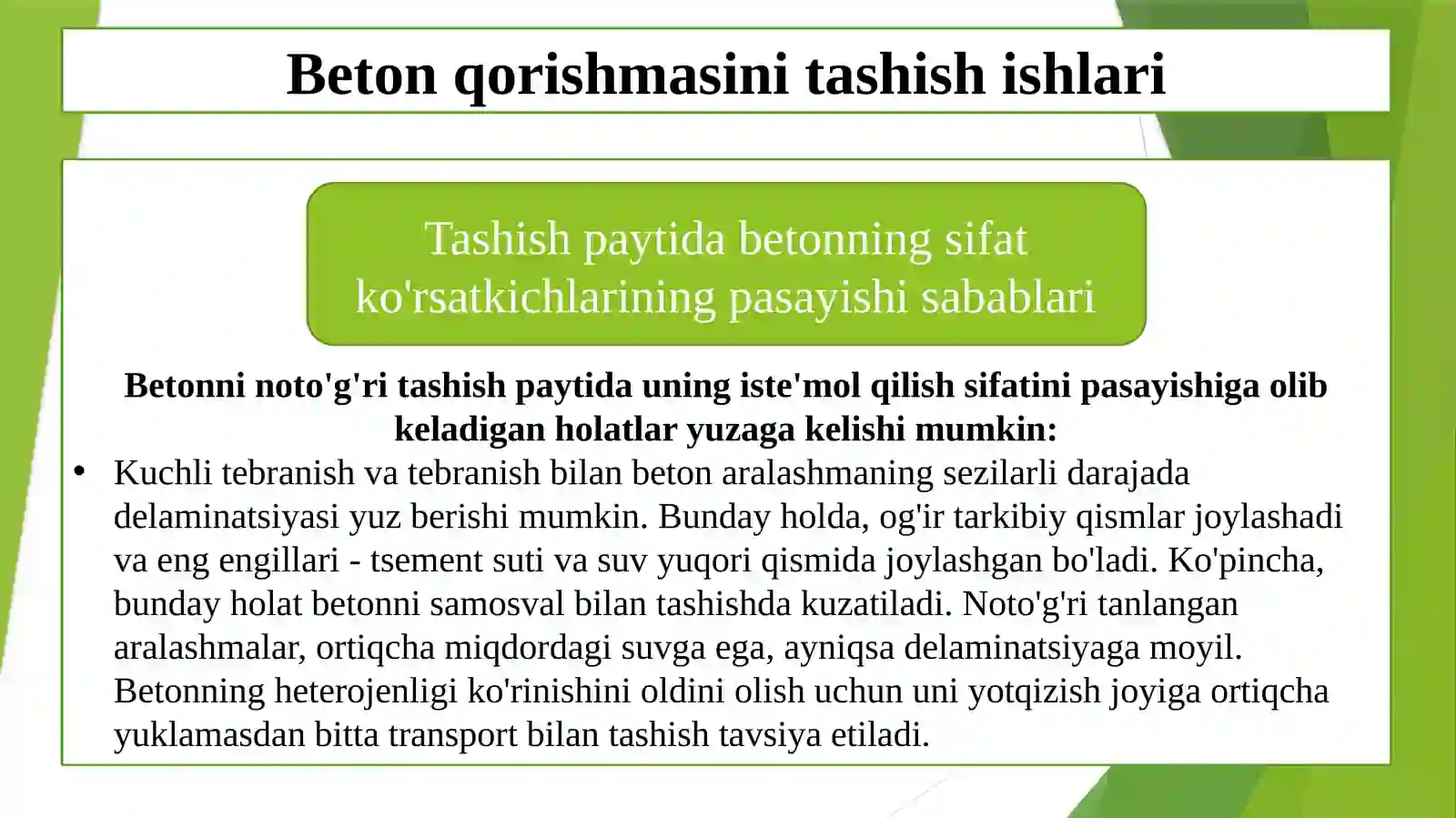 Beton qorishmasini tashish ishlari

Tashish paytida betonning sifat ko'rsatkichlarining pasayishi sabablari

Betonni noto'g'ri tashish paytida uning iste'mol qilish sifatini pasayishiga olib keladigan holatlar yuzaga kelishi mumkin:

• Kuchli tebranish va tebranish bilan beton aralashmaning sezilarli darajada delaminatsiyasi yuz berishi mumkin. Bunday holda, og'ir tarkibiy qismlar joylashadi va eng engillari - tsement suti va suv yuqori qismida joylashgan bo'ladi. Ko'pincha, bunday holat betonni samosval bilan tashishda kuzatiladi. Noto'g'ri tanlangan aralashmalar, ortiqcha miqdordagi suvga ega, ayniqsa delaminatsiyaga moyil. Betonning heterojenligi ko'rinishini oldini olish uchun uni yotqizish joyiga ortiqcha yuklamasdan bitta transport bilan tashish tavsiya etiladi.